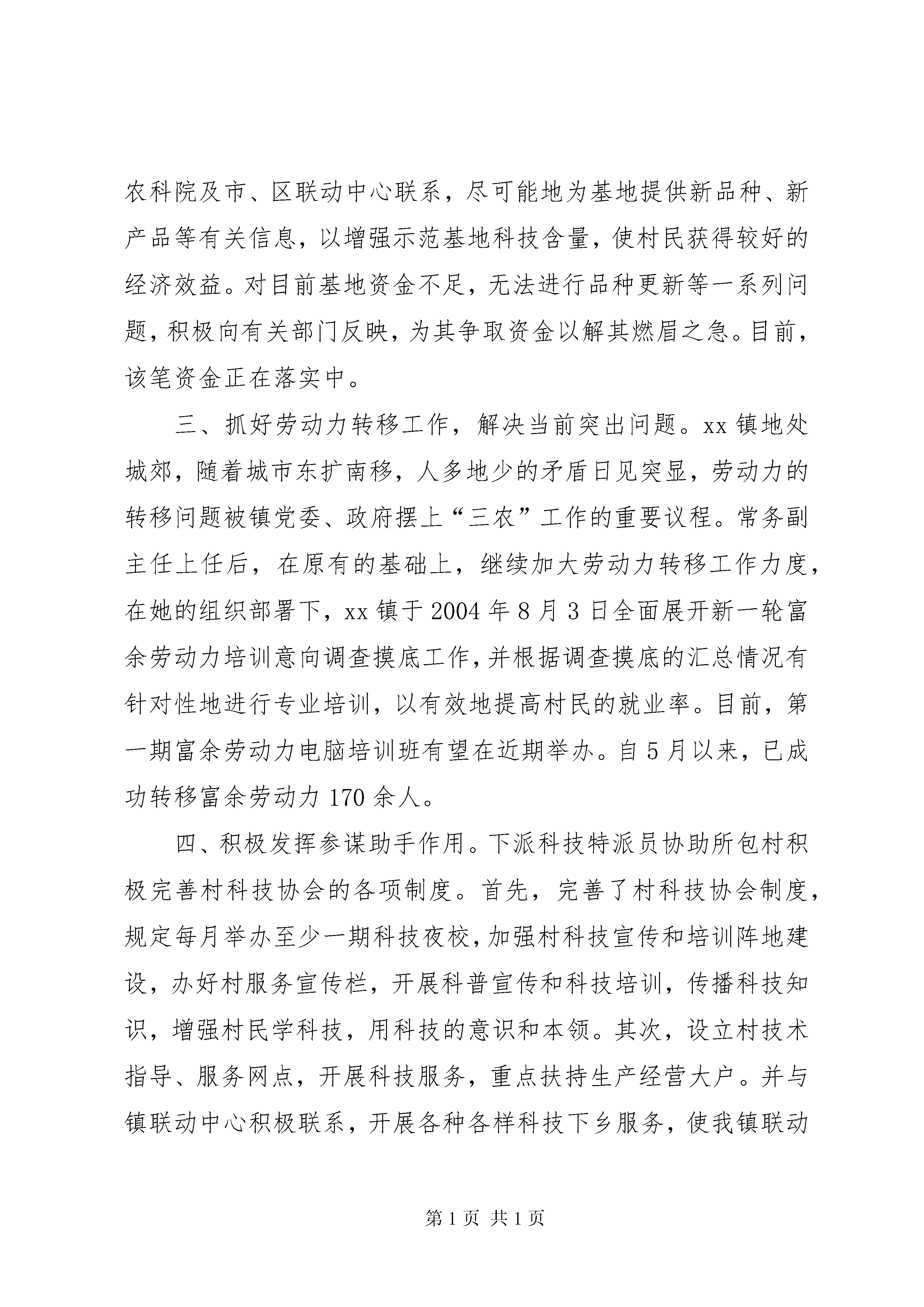 农科院及市、区联动中心联系，尽可能地为基地提供新品种、新产品等有关信息，以增强示范基地科技含量，使村民获得较好的经济效益。对目前基地资金不足，无法进行品种更新等一系列问题，积极向有关部门反映，为其争取资金以解其燃眉之急。目前，该笔资金正在落实中。

三、抓好劳动力转移工作，解决当前突出问题。xx 镇地处城郊，随着城市东扩南移，人多地少的矛盾日见突显，劳动力的转移问题被镇党委、政府摆上“三农”工作的重要议程。常务副主任上任后，在原有的基础上，继续加大劳动力转移工作力度，在她的组织部署下，xx 镇于 2004 年 8 月 3 日全面展开新一轮富余劳动力培训意向调查摸底工作，并根据调查摸底的汇总情况有针对性地进行专业培训，以有效地提高村民的就业率。目前，第一期富余劳动力电脑培训班有望在近期举办。自 5 月以来，已成功转移富余劳动力 170 余人。

四、积极发挥参谋助手作用。下派科技特派员协助所包村积极完善村科技协会的各项制度。首先，完善了村科技协会制度，规定每月举办至少一期科技夜校，加强村科技宣传和培训阵地建设，办好村服务宣传栏，开展科普宣传和科技培训，传播科技知识，增强村民学科技，用科技的意识和本领。其次，设立村技术指导、服务网点，开展科技服务，重点扶持生产经营大户。并与镇联动中心积极联系，开展各种各样科技下乡服务，使我镇联动

第 1 页 共 1 页